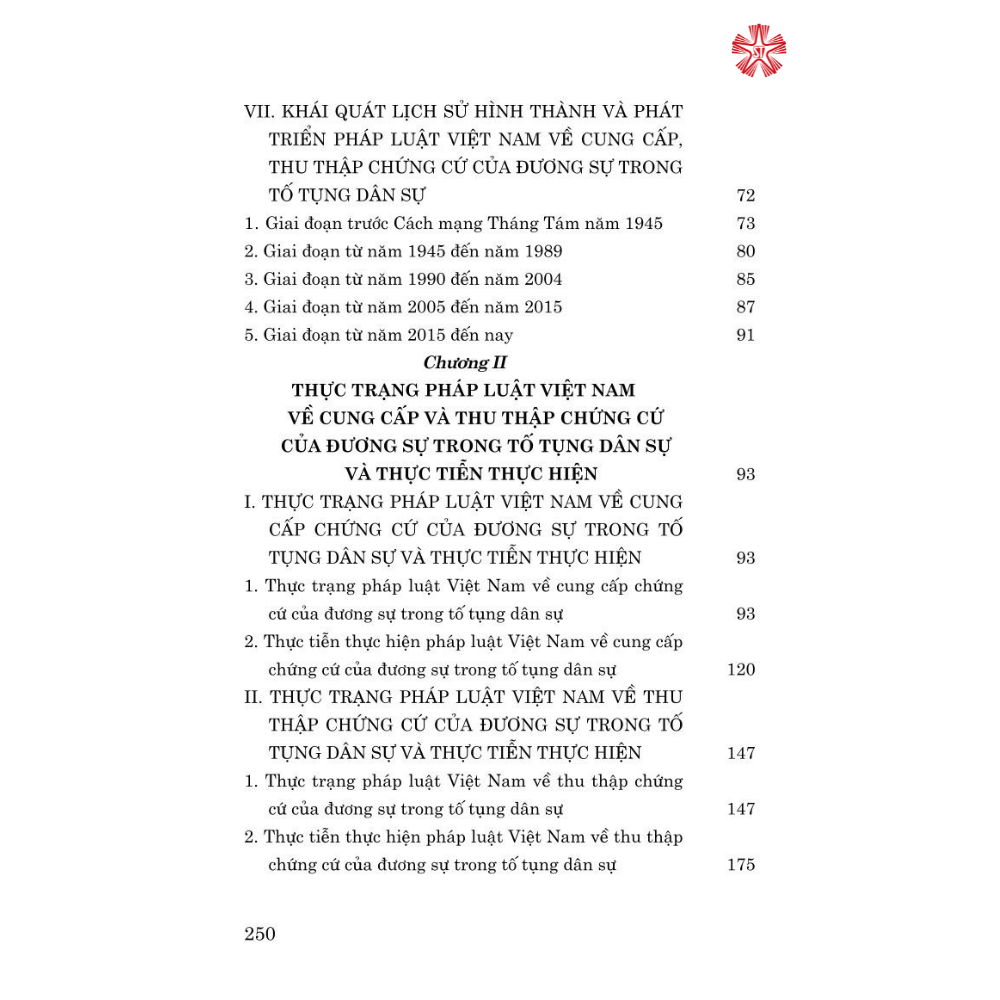 ST

VII. KHÁI QUÁT LỊCH SỬ HÌNH THÀNH VÀ PHÁT TRIỂN PHÁP LUẬT VIỆT NAM VỀ CUNG CẤP, THU THẬP CHỨNG CỨ CỦA ĐƯƠNG SỰ TRONG TỐ TỤNG DÂN SỰ 72

1. Giai đoạn trước Cách mạng Tháng Tám năm 1945 73

2. Giai đoạn từ năm 1945 đến năm 1989 80

3. Giai đoạn từ năm 1990 đến năm 2004 85

4. Giai đoạn từ năm 2005 đến năm 2015 87

5. Giai đoạn từ năm 2015 đến nay 91

Chương II

THỰC TRẠNG PHÁP LUẬT VIỆT NAM VỀ CUNG CẤP VÀ THU THẬP CHỨNG CỨ CỦA ĐƯƠNG SỰ TRONG TỐ TỤNG DÂN SỰ VÀ THỰC TIỄN THỰC HIỆN 93

I. THỰC TRẠNG PHÁP LUẬT VIỆT NAM VỀ CUNG CẤP CHỨNG CỨ CỦA ĐƯƠNG SỰ TRONG TỐ TỤNG DÂN SỰ VÀ THỰC TIỄN THỰC HIỆN 93

1. Thực trạng pháp luật Việt Nam về cung cấp chứng cứ của đương sự trong tố tụng dân sự 93

2. Thực tiễn thực hiện pháp luật Việt Nam về cung cấp chứng cứ của đương sự trong tố tụng dân sự 120

II. THỰC TRẠNG PHÁP LUẬT VIỆT NAM VỀ THU THẬP CHỨNG CỨ CỦA ĐƯƠNG SỰ TRONG TỐ TỤNG DÂN SỰ VÀ THỰC TIỄN THỰC HIỆN 147

1. Thực trạng pháp luật Việt Nam về thu thập chứng cứ của đương sự trong tố tụng dân sự 147

2. Thực tiễn thực hiện pháp luật Việt Nam về thu thập chứng cứ của đương sự trong tố tụng dân sự 175

250